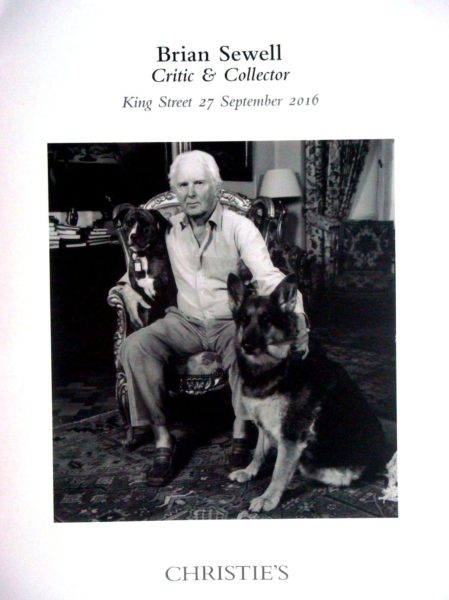 Brian Sewell
Critic & Collector
King Street 27 September 2016

CHRISTIE'S